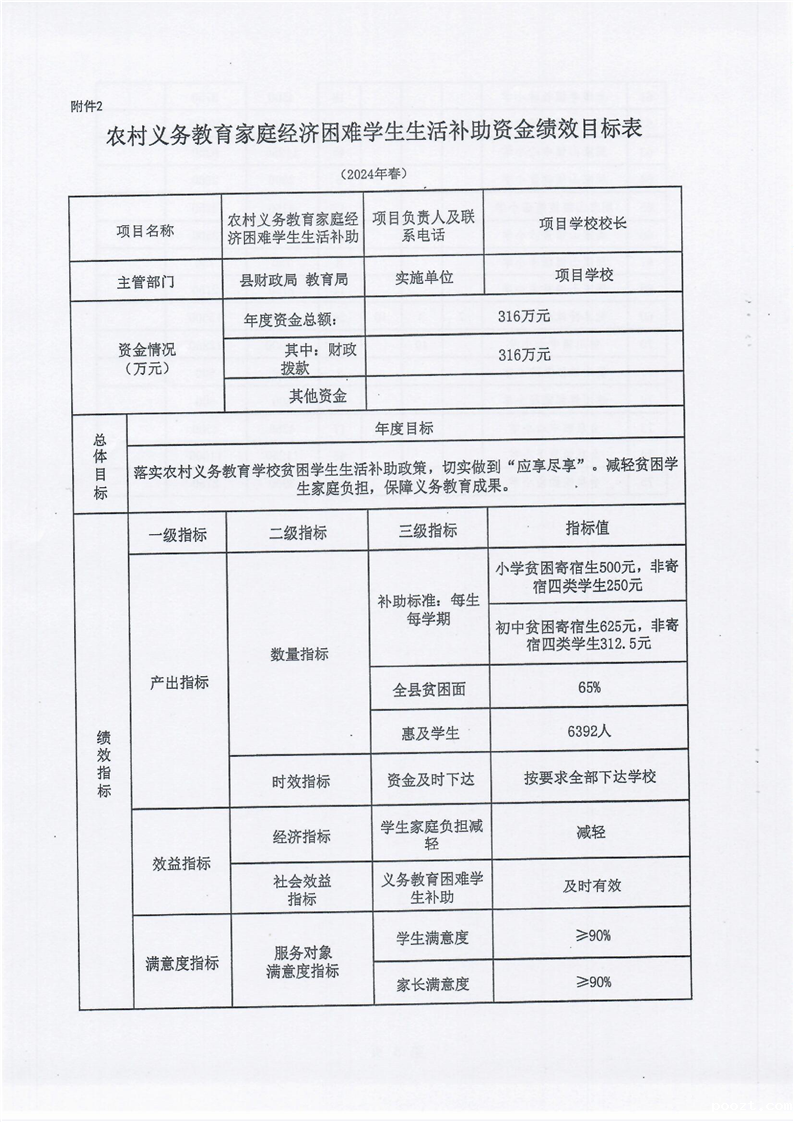 附件2

农村义务教育家庭经济困难学生生活补助资金绩效目标表

（2024年春）

| 项目名称 | | 农村义务教育家庭经济困难学生生活补助 | 项目负责人及联系电话 | 项目学校校长 |
|---|---|---|---|---|
| 主管部门 | | 县财政局 教育局 | 实施单位 | 项目学校 |
| 资金情况（万元） | | 年度资金总额： | 316万元 | |
| | | 其中：财政拨款 | 316万元 | |
| | | 其他资金 | | |
| 总体目标 | 年度目标 | | | |
| | 落实农村义务教育学校贫困学生生活补助政策，切实做到“应享尽享”。减轻贫困学生家庭负担，保障义务教育成果。 | | | |
| 绩效指标 | 一级指标 | 二级指标 | 三级指标 | 指标值 |
| | 产出指标 | 数量指标 | 补助标准：每生每学期 | 小学贫困寄宿生500元，非寄宿四类学生250元 |
| | | | | 初中贫困寄宿生625元，非寄宿四类学生312.5元 |
| | | | 全县贫困面 | 65% |
| | | | 惠及学生 | 6392人 |
| | | 时效指标 | 资金及时下达 | 按要求全部下达学校 |
| | 效益指标 | 经济指标 | 学生家庭负担减轻 | 减轻 |
| | | 社会效益指标 | 义务教育困难学生补助 | 及时有效 |
| | 满意度指标 | 服务对象满意度指标 | 学生满意度 | ≥90% |
| | | | 家长满意度 | ≥90% |